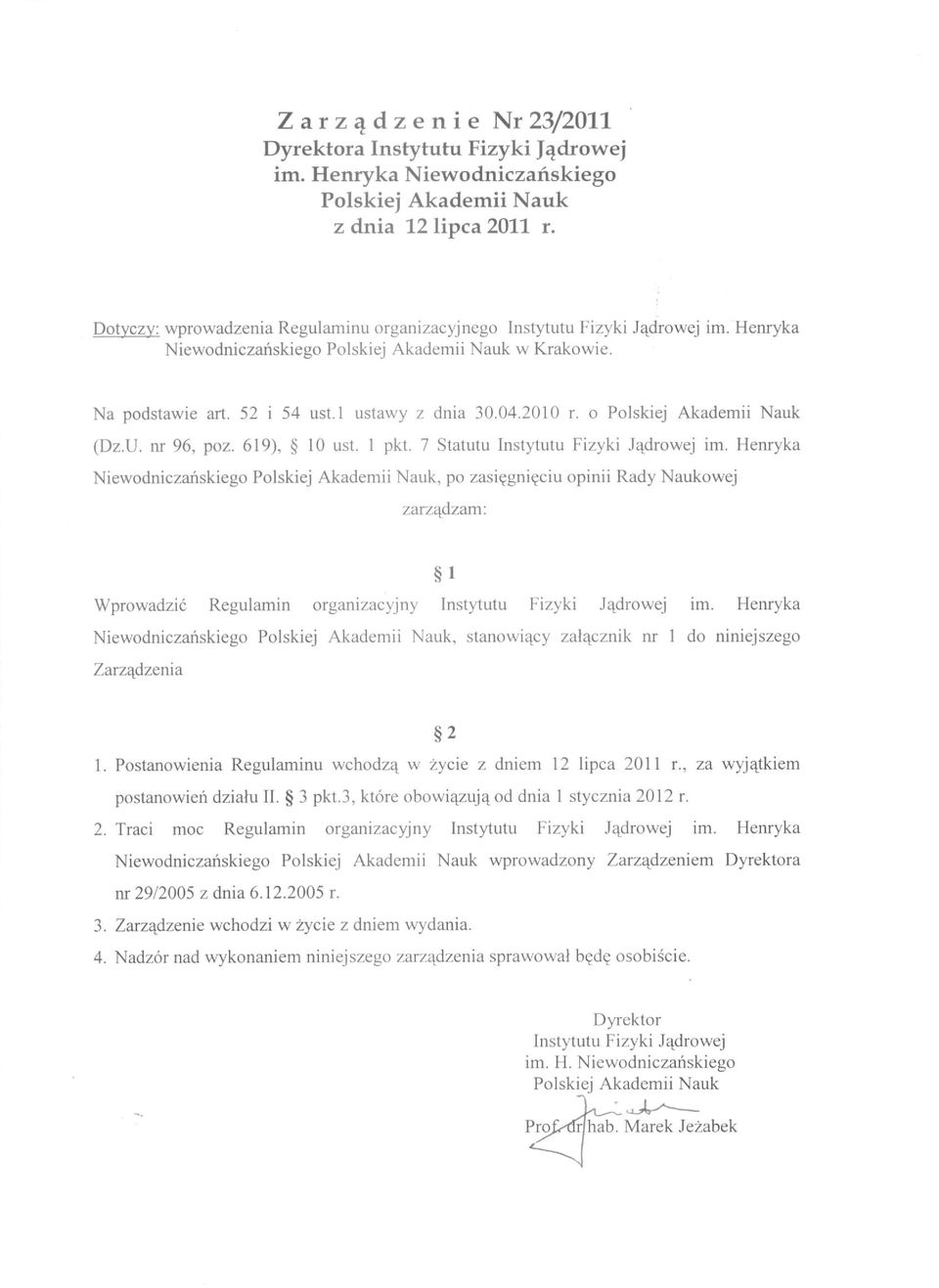 Z a r z ą d z e n i e Nr 23/2011
Dyrektora Instytutu Fizyki Jądrowej
im. Henryka Niewodniczańskiego
Polskiej Akademii Nauk
z dnia 12 lipca 2011 r.

Dotyczy: wprowadzenia Regulaminu organizacyjnego Instytutu Fizyki Jądrowej im. Henryka Niewodniczańskiego Polskiej Akademii Nauk w Krakowie.

Na podstawie art. 52 i 54 ust.1 ustawy z dnia 30.04.2010 r. o Polskiej Akademii Nauk (Dz.U. nr 96, poz. 619), § 10 ust. 1 pkt. 7 Statutu Instytutu Fizyki Jądrowej im. Henryka Niewodniczańskiego Polskiej Akademii Nauk, po zasięgnięciu opinii Rady Naukowej

zarządzam:

§ 1

Wprowadzić Regulamin organizacyjny Instytutu Fizyki Jądrowej im. Henryka Niewodniczańskiego Polskiej Akademii Nauk, stanowiący załącznik nr 1 do niniejszego Zarządzenia

§ 2

1. Postanowienia Regulaminu wchodzą w życie z dniem 12 lipca 2011 r., za wyjątkiem postanowień działu II. § 3 pkt.3, które obowiązują od dnia 1 stycznia 2012 r.
2. Traci moc Regulamin organizacyjny Instytutu Fizyki Jądrowej im. Henryka Niewodniczańskiego Polskiej Akademii Nauk wprowadzony Zarządzeniem Dyrektora nr 29/2005 z dnia 6.12.2005 r.
3. Zarządzenie wchodzi w życie z dniem wydania.
4. Nadzór nad wykonaniem niniejszego zarządzenia sprawował będę osobiście.

Dyrektor
Instytutu Fizyki Jądrowej
im. H. Niewodniczańskiego
Polskiej Akademii Nauk
Prof. dr hab. Marek Jeżabek